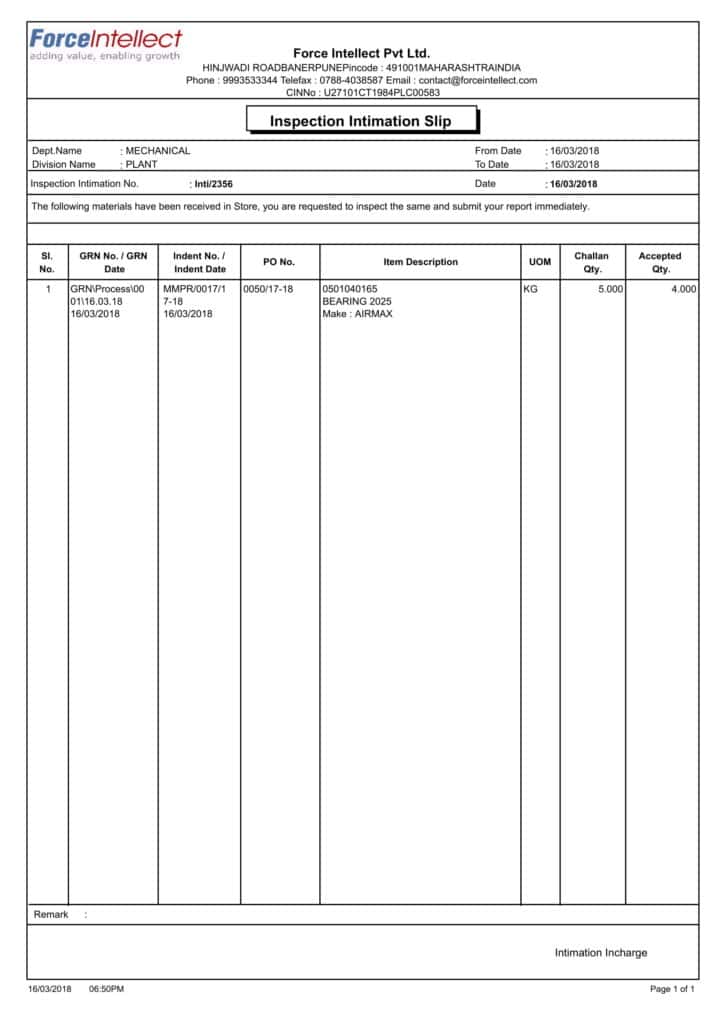 ForceIntellect
adding value, enabling growth

Force Intellect Pvt Ltd.
HINJWADI ROADBANERPUNEPincode : 491001MAHARASHTRAINDIA
Phone : 9993533344 Telefax : 0788-4038587 Email : contact@forceintellect.com
CINNo : U27101CT1984PLC00583

Inspection Intimation Slip

Dept.Name : MECHANICAL
Division Name : PLANT
From Date : 16/03/2018
To Date : 16/03/2018

Inspection Intimation No. : Inti/2356
Date : 16/03/2018

The following materials have been received in Store, you are requested to inspect the same and submit your report immediately.

| Sl. No. | GRN No. / GRN Date | Indent No. / Indent Date | PO No. | Item Description | UOM | Challan Qty. | Accepted Qty. |
|---|---|---|---|---|---|---|---|
| 1 | GRN\Process\0001\16.03.18 16/03/2018 | MMPR/0017/17-18 16/03/2018 | 0050/17-18 | 0501040165 BEARING 2025 Make : AIRMAX | KG | 5.000 | 4.000 |

Remark :

Intimation Incharge

16/03/2018 06:50PM
Page 1 of 1